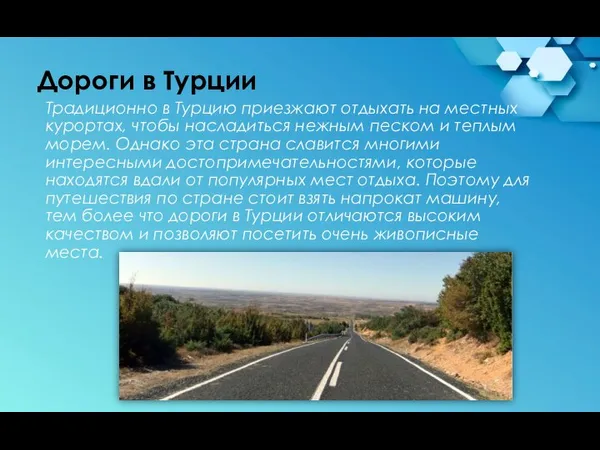 Дороги в Турции

Традиционно в Турцию приезжают отдыхать на местных курортах, чтобы насладиться нежным песком и теплым морем. Однако эта страна славится многими интересными достопримечательностями, которые находятся вдали от популярных мест отдыха. Поэтому для путешествия по стране стоит взять напрокат машину, тем более что дороги в Турции отличаются высоким качеством и позволяют посетить очень живописные места.